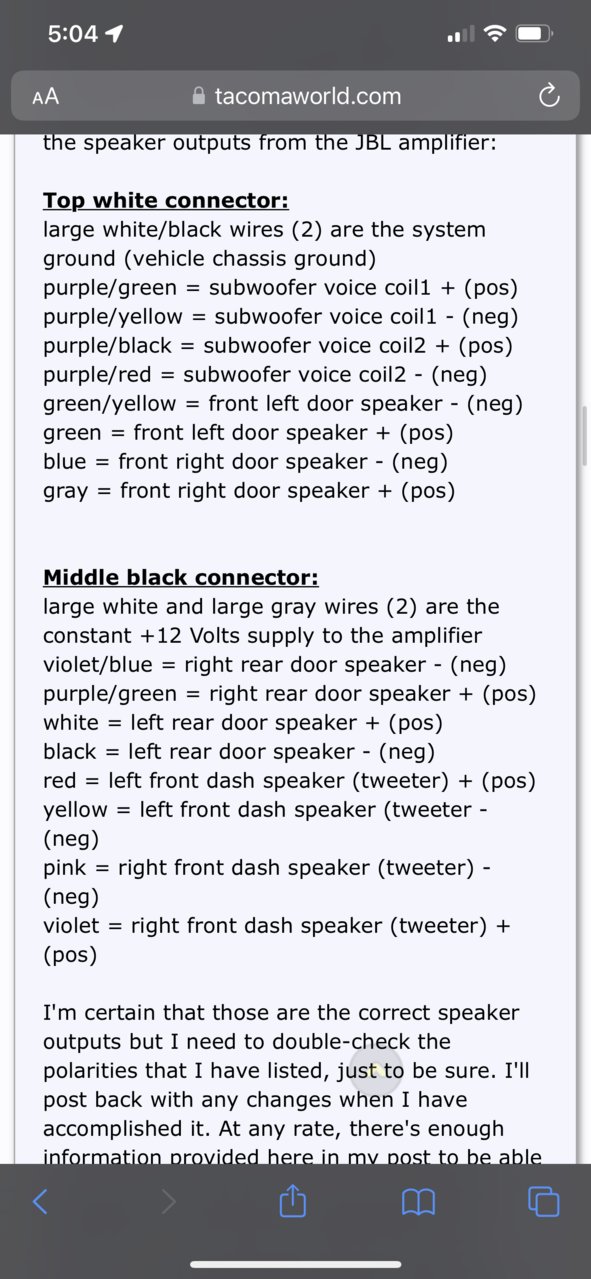 5:04

AA tacomaworld.com

the speaker outputs from the JBL amplifier:

Top white connector:
large white/black wires (2) are the system ground (vehicle chassis ground)
purple/green = subwoofer voice coil1 + (pos)
purple/yellow = subwoofer voice coil1 - (neg)
purple/black = subwoofer voice coil2 + (pos)
purple/red = subwoofer voice coil2 - (neg)
green/yellow = front left door speaker - (neg)
green = front left door speaker + (pos)
blue = front right door speaker - (neg)
gray = front right door speaker + (pos)

Middle black connector:
large white and large gray wires (2) are the constant +12 Volts supply to the amplifier
violet/blue = right rear door speaker - (neg)
purple/green = right rear door speaker + (pos)
white = left rear door speaker + (pos)
black = left rear door speaker - (neg)
red = left front dash speaker (tweeter) + (pos)
yellow = left front dash speaker (tweeter - (neg)
pink = right front dash speaker (tweeter) - (neg)
violet = right front dash speaker (tweeter) + (pos)

I'm certain that those are the correct speaker outputs but I need to double-check the polarities that I have listed, just to be sure. I'll post back with any changes when I have accomplished it. At any rate, there's enough information provided here in my post to be able